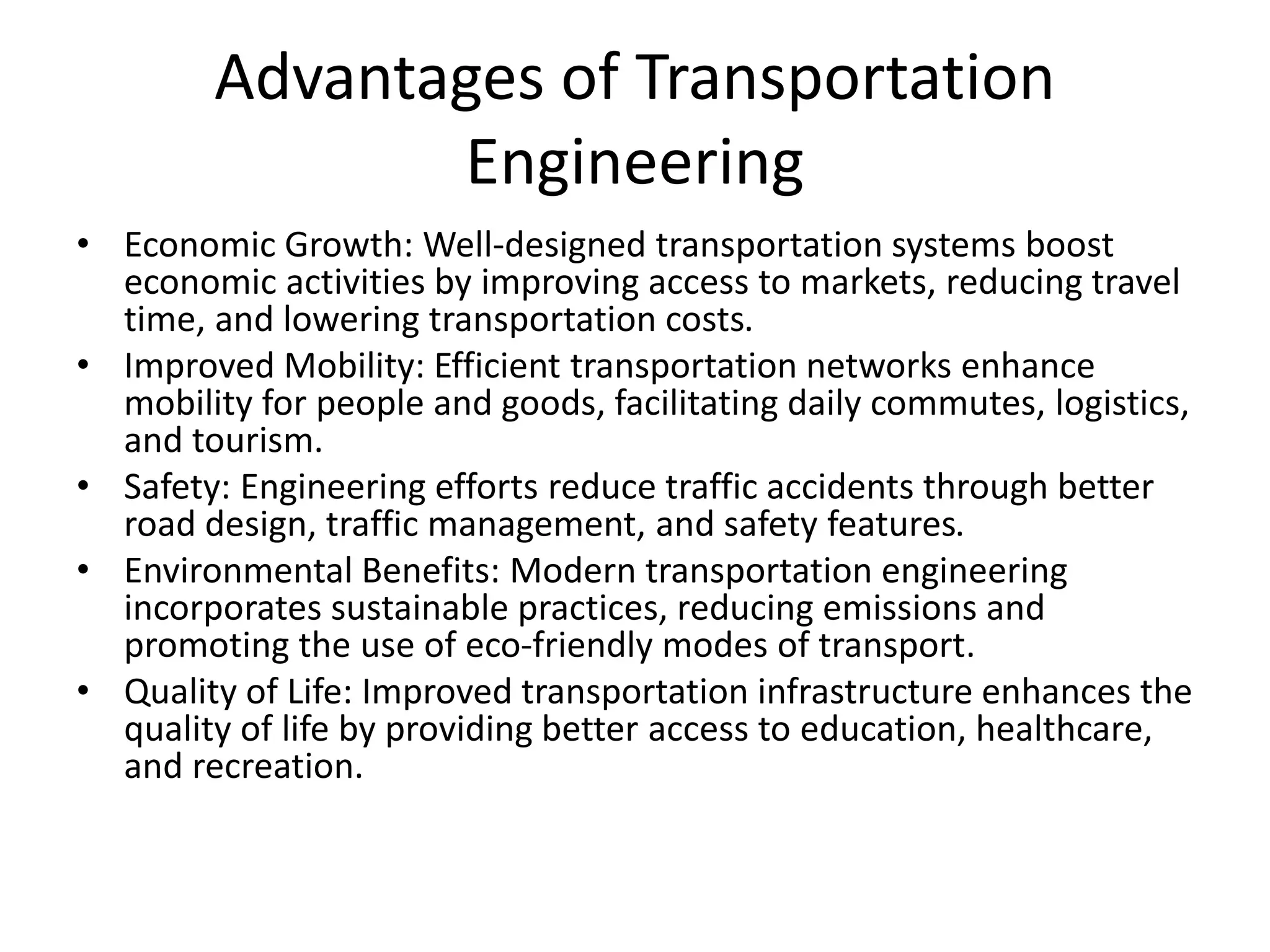 Advantages of Transportation Engineering

• Economic Growth: Well-designed transportation systems boost economic activities by improving access to markets, reducing travel time, and lowering transportation costs.
• Improved Mobility: Efficient transportation networks enhance mobility for people and goods, facilitating daily commutes, logistics, and tourism.
• Safety: Engineering efforts reduce traffic accidents through better road design, traffic management, and safety features.
• Environmental Benefits: Modern transportation engineering incorporates sustainable practices, reducing emissions and promoting the use of eco-friendly modes of transport.
• Quality of Life: Improved transportation infrastructure enhances the quality of life by providing better access to education, healthcare, and recreation.